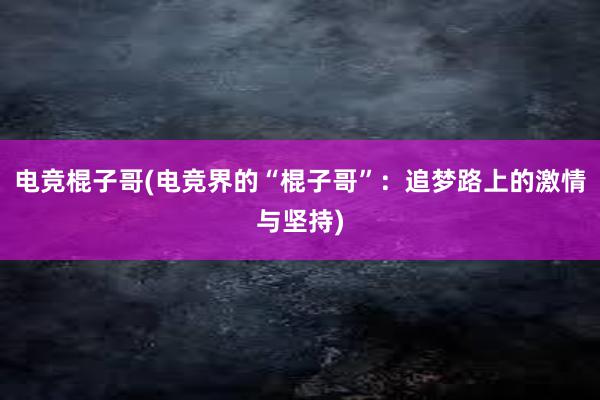 电竞棍子哥(电竞界的“棍子哥”：追梦路上的激情与坚持)